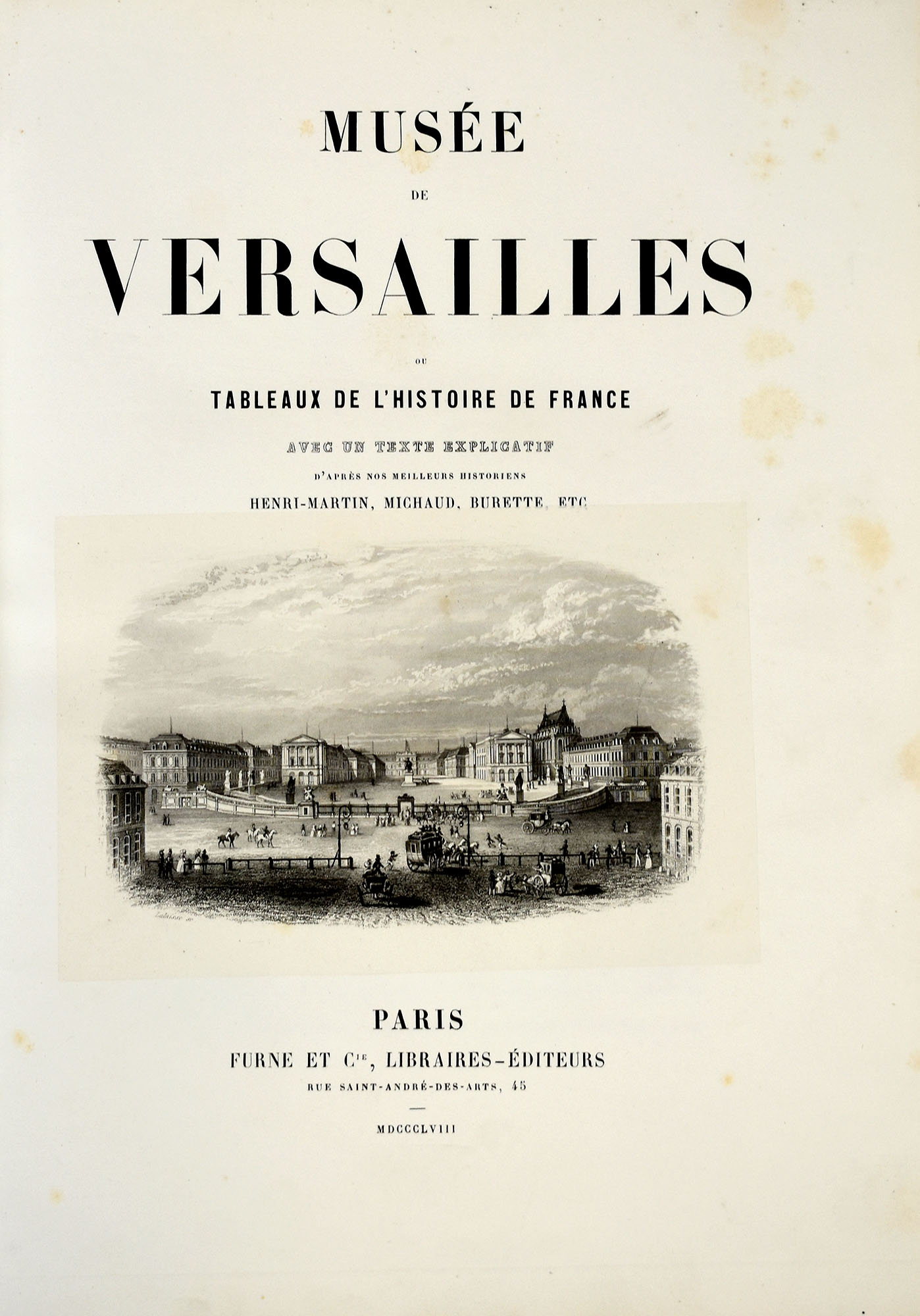 MUSÉE

DE

VERSAILLES

OU

TABLEAUX DE L'HISTOIRE DE FRANCE

AVEC UN TEXTE EXPLICATIF

D'APRÈS NOS MEILLEURS HISTORIENS

HENRI-MARTIN, MICHAUD, BURETTE, ETC

PARIS

FURNE ET $C^{ie}$, LIBRAIRES-ÉDITEURS

RUE SAINT-ANDRÉ-DES-ARTS, 45

MDCCCLVIII